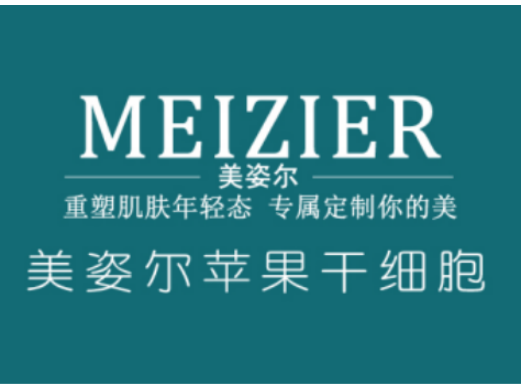 MEIZIER
美姿尔
重塑肌肤年轻态 专属定制你的美
美姿尔苹果干细胞